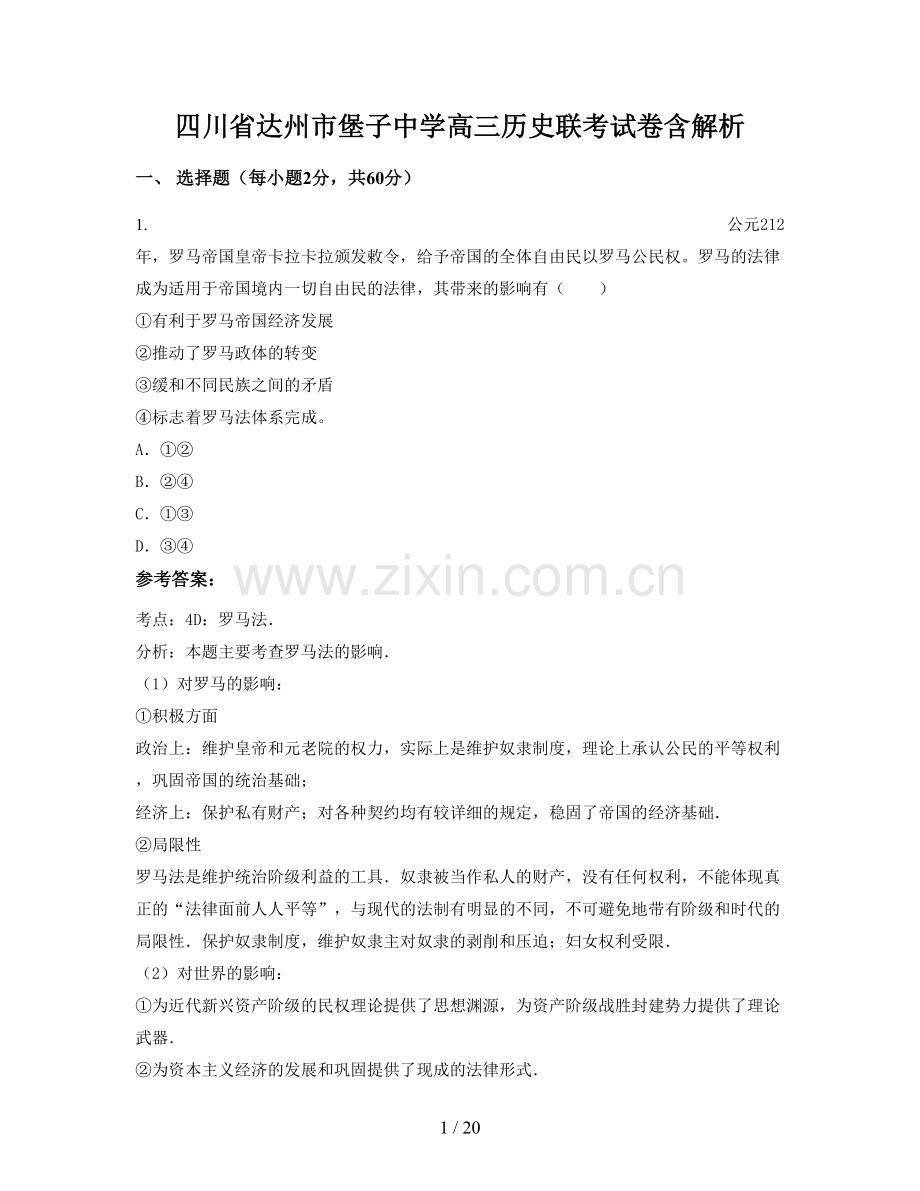 四川省达州市堡子中学高三历史联考试卷含解析

一、 选择题（每小题2分，共60分）

1. 公元212年，罗马帝国皇帝卡拉卡拉颁发敕令，给予帝国的全体自由民以罗马公民权。罗马的法律成为适用于帝国境内一切自由民的法律，其带来的影响有（　　）
①有利于罗马帝国经济发展
②推动了罗马政体的转变
③缓和不同民族之间的矛盾
④标志着罗马法体系完成。
A. ①②
B. ②④
C. ①③
D. ③④

参考答案：

www.zixin.com.cn

考点：4D：罗马法．
分析：本题主要考查罗马法的影响．
（1）对罗马的影响：
①积极方面
政治上：维护皇帝和元老院的权力，实际上是维护奴隶制度，理论上承认公民的平等权利，巩固帝国的统治基础；
经济上：保护私有财产；对各种契约均有较详细的规定，稳固了帝国的经济基础．
②局限性
罗马法是维护统治阶级利益的工具．奴隶被当作私人的财产，没有任何权利，不能体现真正的“法律面前人人平等”，与现代的法制有明显的不同，不可避免地带有阶级和时代的局限性．保护奴隶制度，维护奴隶主对奴隶的剥削和压迫；妇女权利受限．
（2）对世界的影响：
①为近代新兴资产阶级的民权理论提供了思想渊源，为资产阶级战胜封建势力提供了理论武器．
②为资本主义经济的发展和巩固提供了现成的法律形式．

1 / 20